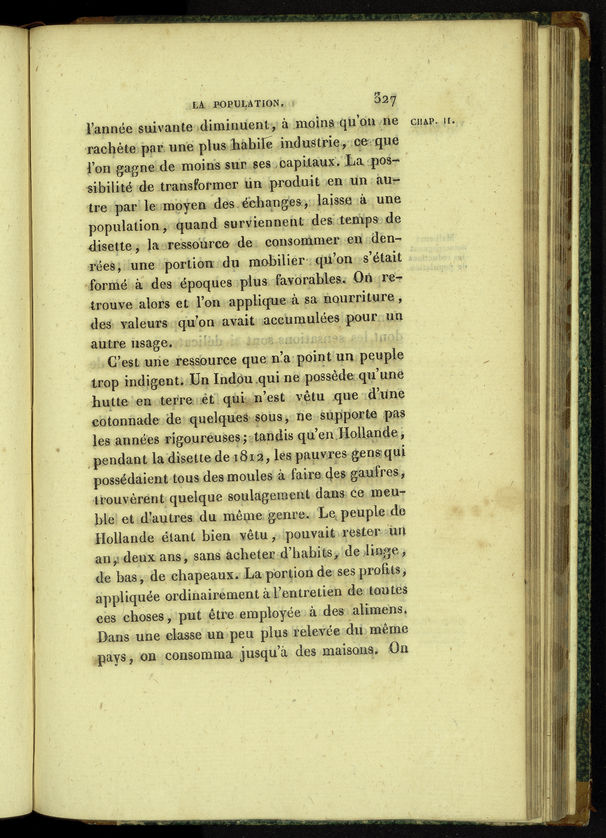 LA POPULATION. 327

CHAP. II.

l'année suivante diminuent, à moins qu'on ne rachète par une plus habile industrie, ce que l'on gagne de moins sur ses capitaux. La possibilité de transformer un produit en un autre par le moyen des échanges, laisse à une population, quand surviennent des temps de disette, la ressource de consommer en denrées, une portion du mobilier qu'on s'était formé à des époques plus favorables. On retrouve alors et l'on applique à sa nourriture, des valeurs qu'on avait accumulées pour un autre usage.

C'est une ressource que n'a point un peuple trop indigent. Un Indou qui ne possède qu'une hutte en terre et qui n'est vêtu que d'une cotonnade de quelques sous, ne supporte pas les années rigoureuses; tandis qu'en Hollande, pendant la disette de 1812, les pauvres gens qui possédaient tous des moules à faire des gaufres, trouvèrent quelque soulagement dans ce meuble et d'autres du même genre. Le peuple de Hollande étant bien vêtu, pouvait rester un an, deux ans, sans acheter d'habits, de linge, de bas, de chapeaux. La portion de ses profits, appliquée ordinairement à l'entretien de toutes ces choses, put être employée à des alimens. Dans une classe un peu plus relevée du même pays, on consomma jusqu'à des maisons. On